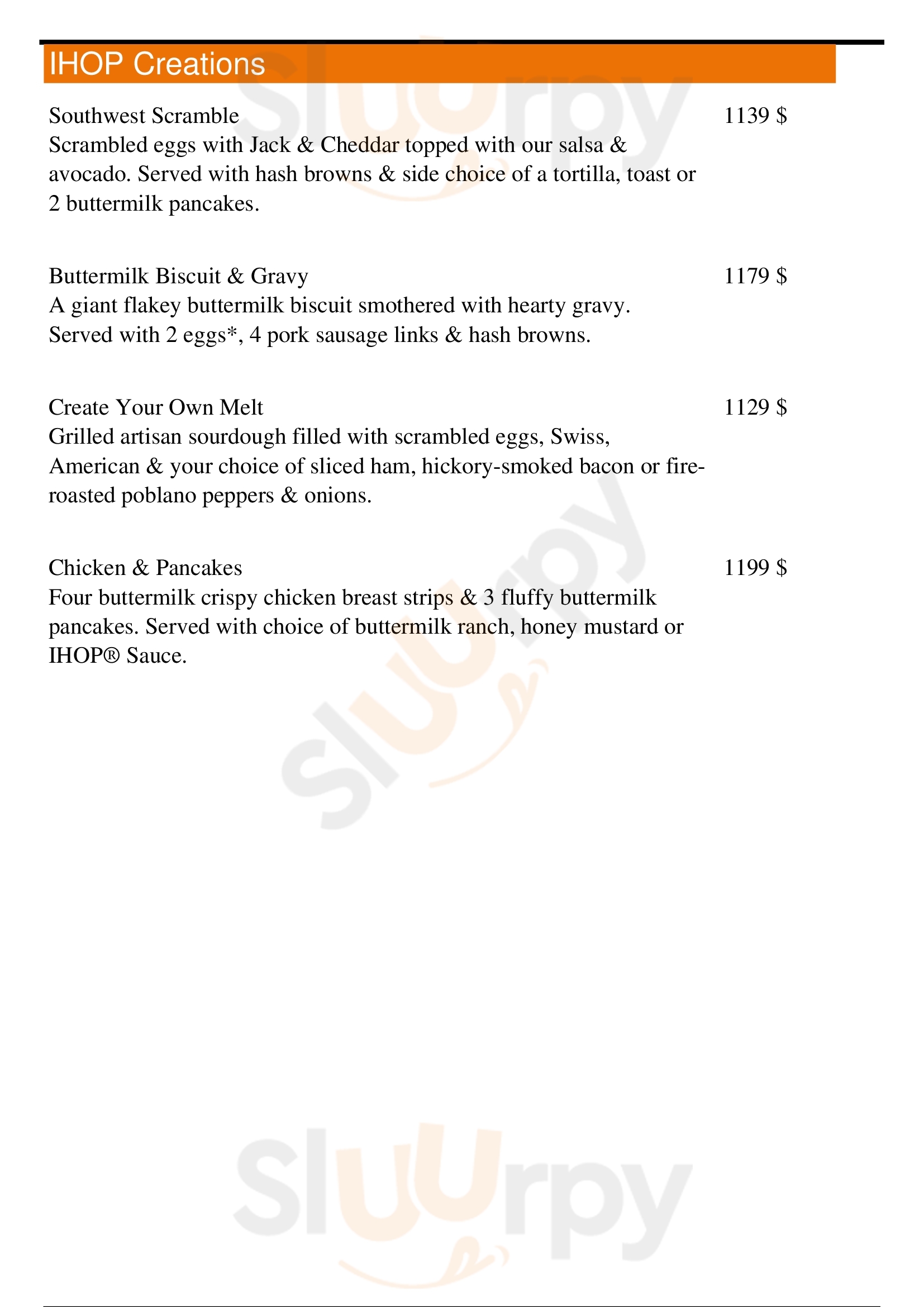 IHOP Creations

Southwest Scramble 1139 $
Scrambled eggs with Jack & Cheddar topped with our salsa & avocado. Served with hash browns & side choice of a tortilla, toast or 2 buttermilk pancakes.

Buttermilk Biscuit & Gravy 1179 $
A giant flakey buttermilk biscuit smothered with hearty gravy. Served with 2 eggs*, 4 pork sausage links & hash browns.

Create Your Own Melt 1129 $
Grilled artisan sourdough filled with scrambled eggs, Swiss, American & your choice of sliced ham, hickory-smoked bacon or fire-roasted poblano peppers & onions.

Chicken & Pancakes 1199 $
Four buttermilk crispy chicken breast strips & 3 fluffy buttermilk pancakes. Served with choice of buttermilk ranch, honey mustard or IHOP® Sauce.

Sluurpy

Sluurpy

Sluurpy